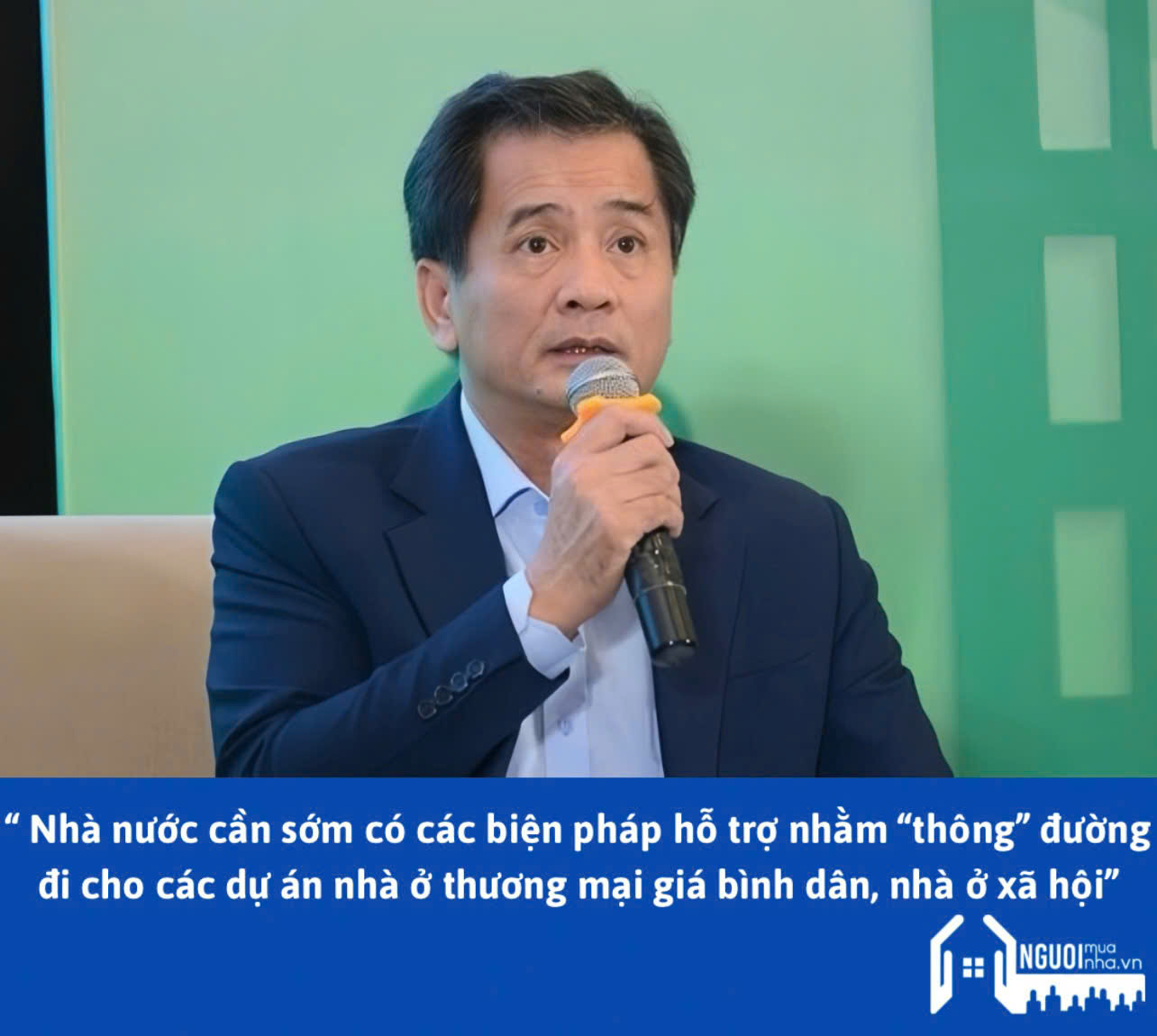 “ Nhà nước cần sớm có các biện pháp hỗ trợ nhằm “thông” đường đi cho các dự án nhà ở thương mại giá bình dân, nhà ở xã hội”

NGUOI mua nha.vn